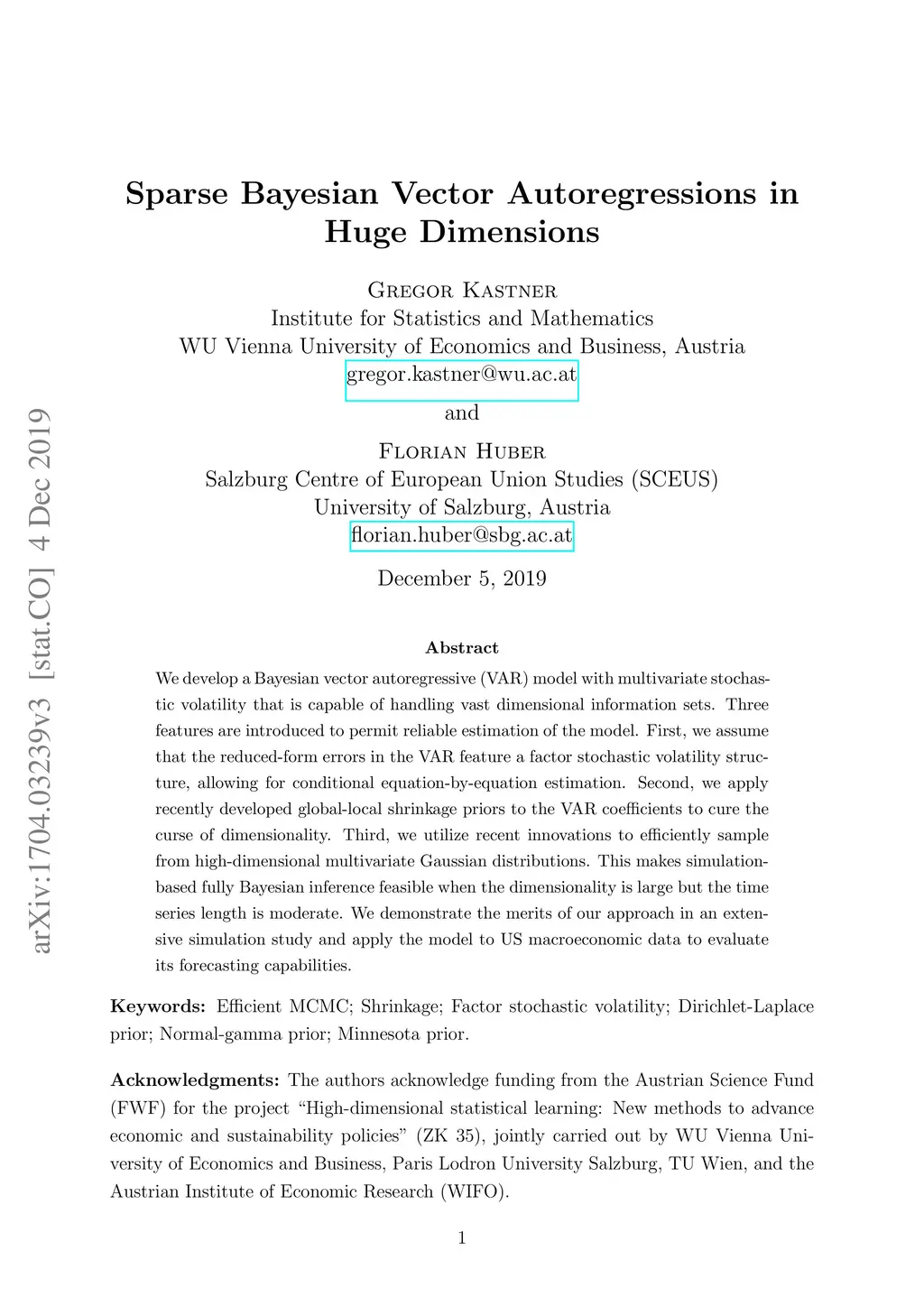 arXiv:1704.03239v3 [stat.CO] 4 Dec 2019

Sparse Bayesian Vector Autoregressions in Huge Dimensions

Gregor Kastner
Institute for Statistics and Mathematics
WU Vienna University of Economics and Business, Austria
gregor.kastner@wu.ac.at
and
Florian Huber
Salzburg Centre of European Union Studies (SCEUS)
University of Salzburg, Austria
florian.huber@sbg.ac.at

December 5, 2019

Abstract

We develop a Bayesian vector autoregressive (VAR) model with multivariate stochastic volatility that is capable of handling vast dimensional information sets. Three features are introduced to permit reliable estimation of the model. First, we assume that the reduced-form errors in the VAR feature a factor stochastic volatility structure, allowing for conditional equation-by-equation estimation. Second, we apply recently developed global-local shrinkage priors to the VAR coefficients to cure the curse of dimensionality. Third, we utilize recent innovations to efficiently sample from high-dimensional multivariate Gaussian distributions. This makes simulation-based fully Bayesian inference feasible when the dimensionality is large but the time series length is moderate. We demonstrate the merits of our approach in an extensive simulation study and apply the model to US macroeconomic data to evaluate its forecasting capabilities.

Keywords: Efficient MCMC; Shrinkage; Factor stochastic volatility; Dirichlet-Laplace prior; Normal-gamma prior; Minnesota prior.

Acknowledgments: The authors acknowledge funding from the Austrian Science Fund (FWF) for the project “High-dimensional statistical learning: New methods to advance economic and sustainability policies” (ZK 35), jointly carried out by WU Vienna University of Economics and Business, Paris Lodron University Salzburg, TU Wien, and the Austrian Institute of Economic Research (WIFO).

1